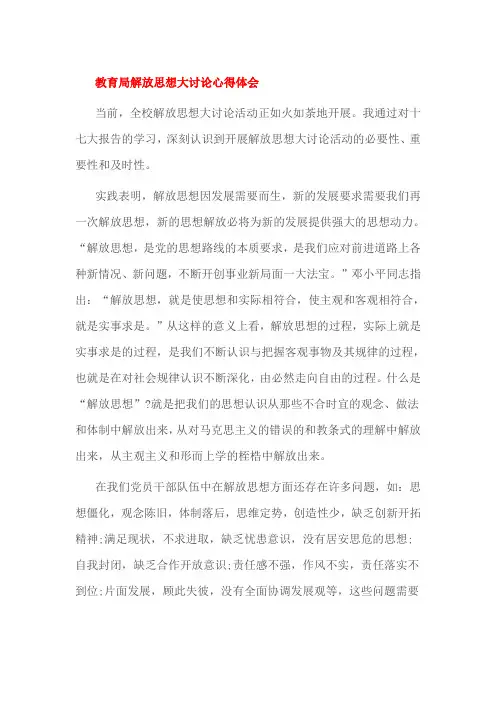 教育局解放思想大讨论心得体会

当前，全校解放思想大讨论活动正如火如荼地开展。我通过对十七大报告的学习，深刻认识到开展解放思想大讨论活动的必要性、重要性和及时性。

实践表明，解放思想因发展需要而生，新的发展要求需要我们再一次解放思想，新的思想解放必将为新的发展提供强大的思想动力。“解放思想，是党的思想路线的本质要求，是我们应对前进道路上各种新情况、新问题，不断开创事业新局面一大法宝。”邓小平同志指出：“解放思想，就是使思想和实际相符合，使主观和客观相符合，就是实事求是。”从这样的意义上看，解放思想的过程，实际上就是实事求是的过程，是我们不断认识与把握客观事物及其规律的过程，也就是在对社会规律认识不断深化，由必然走向自由的过程。什么是“解放思想”?就是把我们的思想认识从那些不合时宜的观念、做法和体制中解放出来，从对马克思主义的错误的和教条式的理解中解放出来，从主观主义和形而上学的桎梏中解放出来。

在我们党员干部队伍中在解放思想方面还存在许多问题，如：思想僵化，观念陈旧，体制落后，思维定势，创造性少，缺乏创新开拓精神;满足现状，不求进取，缺乏忧患意识，没有居安思危的思想;自我封闭，缺乏合作开放意识;责任感不强，作风不实，责任落实不到位;片面发展，顾此失彼，没有全面协调发展观等，这些问题需要